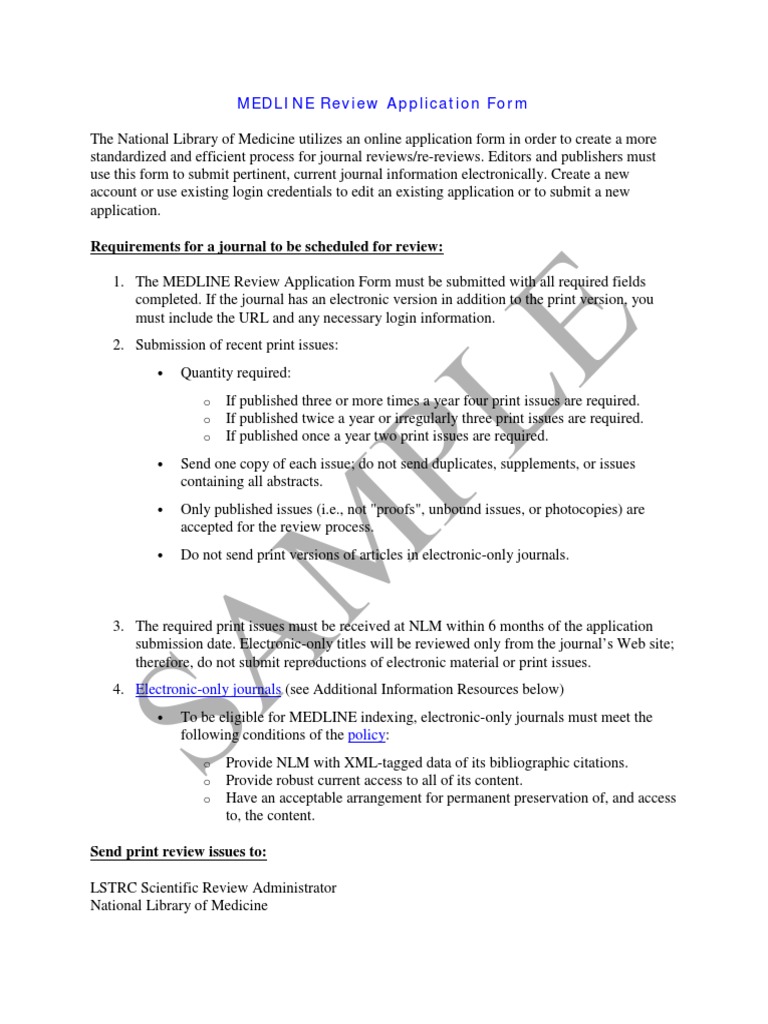 MEDLINE Review Application Form

The National Library of Medicine utilizes an online application form in order to create a more standardized and efficient process for journal reviews/re-reviews. Editors and publishers must use this form to submit pertinent, current journal information electronically. Create a new account or use existing login credentials to edit an existing application or to submit a new application.

Requirements for a journal to be scheduled for review:

1. The MEDLINE Review Application Form must be submitted with all required fields completed. If the journal has an electronic version in addition to the print version, you must include the URL and any necessary login information.

2. Submission of recent print issues:

• Quantity required:

o If published three or more times a year four print issues are required.
o If published twice a year or irregularly three print issues are required.
o If published once a year two print issues are required.

• Send one copy of each issue; do not send duplicates, supplements, or issues containing all abstracts.

• Only published issues (i.e., not "proofs", unbound issues, or photocopies) are accepted for the review process.

• Do not send print versions of articles in electronic-only journals.

3. The required print issues must be received at NLM within 6 months of the application submission date. Electronic-only titles will be reviewed only from the journal's Web site; therefore, do not submit reproductions of electronic material or print issues.

4. Electronic-only journals (see Additional Information Resources below)

• To be eligible for MEDLINE indexing, electronic-only journals must meet the following conditions of the policy:

o Provide NLM with XML-tagged data of its bibliographic citations.
o Provide robust current access to all of its content.
o Have an acceptable arrangement for permanent preservation of, and access to, the content.

Send print review issues to:

LSTRC Scientific Review Administrator
National Library of Medicine

SAMPLE